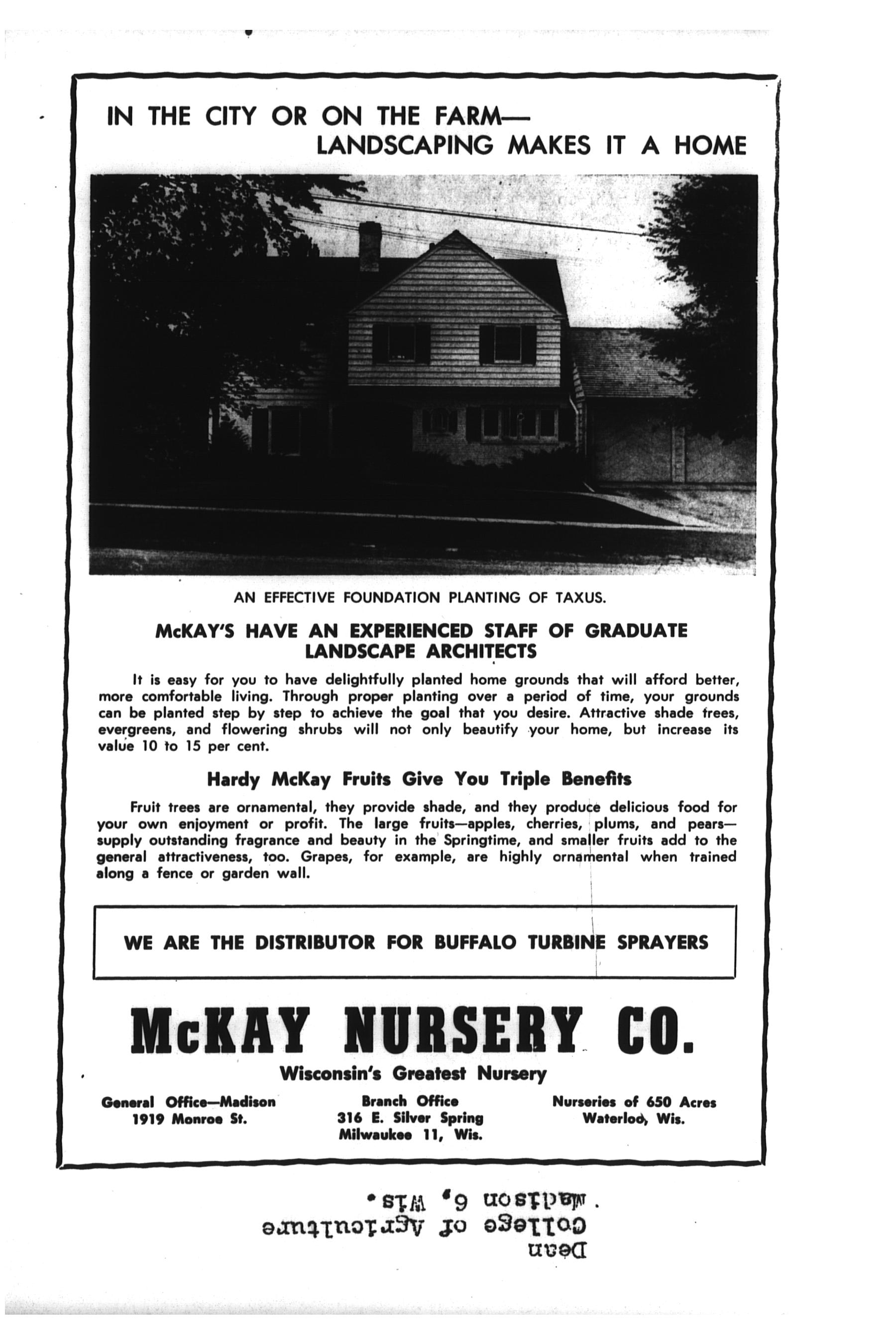 IN THE CITY OR ON THE FARM—
LANDSCAPING MAKES IT A HOME

AN EFFECTIVE FOUNDATION PLANTING OF TAXUS.

McKAY'S HAVE AN EXPERIENCED STAFF OF GRADUATE LANDSCAPE ARCHITECTS

It is easy for you to have delightfully planted home grounds that will afford better, more comfortable living. Through proper planting over a period of time, your grounds can be planted step by step to achieve the goal that you desire. Attractive shade trees, evergreens, and flowering shrubs will not only beautify your home, but increase its value 10 to 15 per cent.

Hardy McKay Fruits Give You Triple Benefits

Fruit trees are ornamental, they provide shade, and they produce delicious food for your own enjoyment or profit. The large fruits—apples, cherries, plums, and pears—supply outstanding fragrance and beauty in the Springtime, and smaller fruits add to the general attractiveness, too. Grapes, for example, are highly ornamental when trained along a fence or garden wall.

WE ARE THE DISTRIBUTOR FOR BUFFALO TURBINE SPRAYERS

McKAY NURSERY CO.

Wisconsin's Greatest Nursery

General Office—Madison
1919 Monroe St.

Branch Office
316 E. Silver Spring
Milwaukee 11, Wis.

Nurseries of 650 Acres
Waterloo, Wis.

Dean
College of Agriculture
Madison 6, Wis.